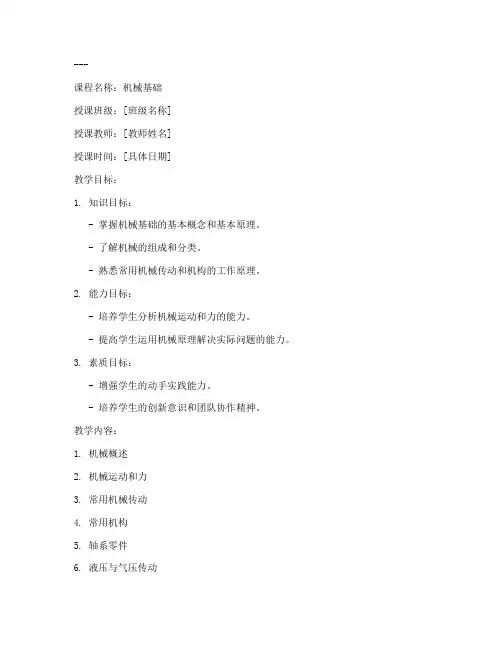 ---

课程名称：机械基础

授课班级：[班级名称]

授课教师：[教师姓名]

授课时间：[具体日期]

教学目标：

1. 知识目标：

- 掌握机械基础的基本概念和基本原理。

- 了解机械的组成和分类。

- 熟悉常用机械传动和机构的工作原理。

2. 能力目标：

- 培养学生分析机械运动和力的能力。

- 提高学生运用机械原理解决实际问题的能力。

3. 素质目标：

- 增强学生的动手实践能力。

- 培养学生的创新意识和团队协作精神。

教学内容：

1. 机械概述

2. 机械运动和力

3. 常用机械传动

4. 常用机构

5. 轴系零件

6. 液压与气压传动